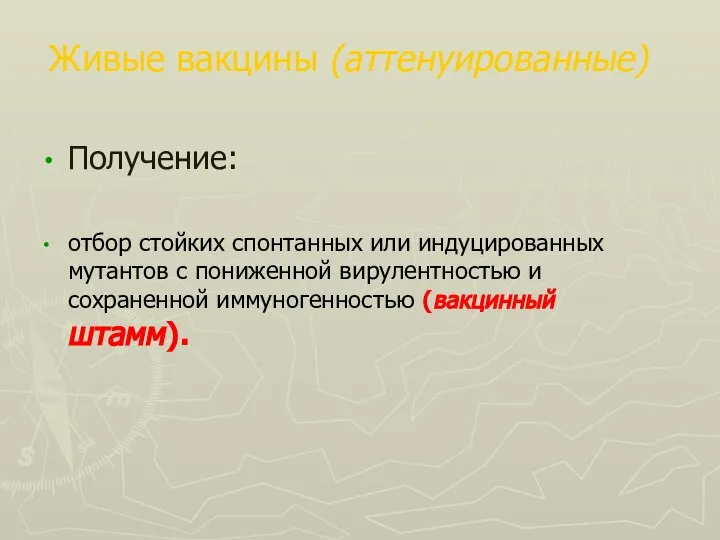 Живые вакцины (аттенуированные)

• Получение:

• отбор стойких спонтанных или индуцированных мутантов с пониженной вирулентностью и сохраненной иммуногенностью (вакцинный штамм).